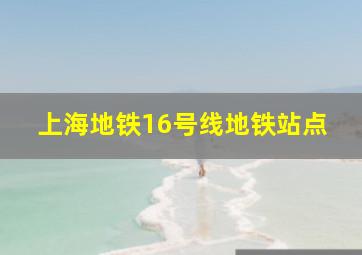 上海地铁16号线地铁站点